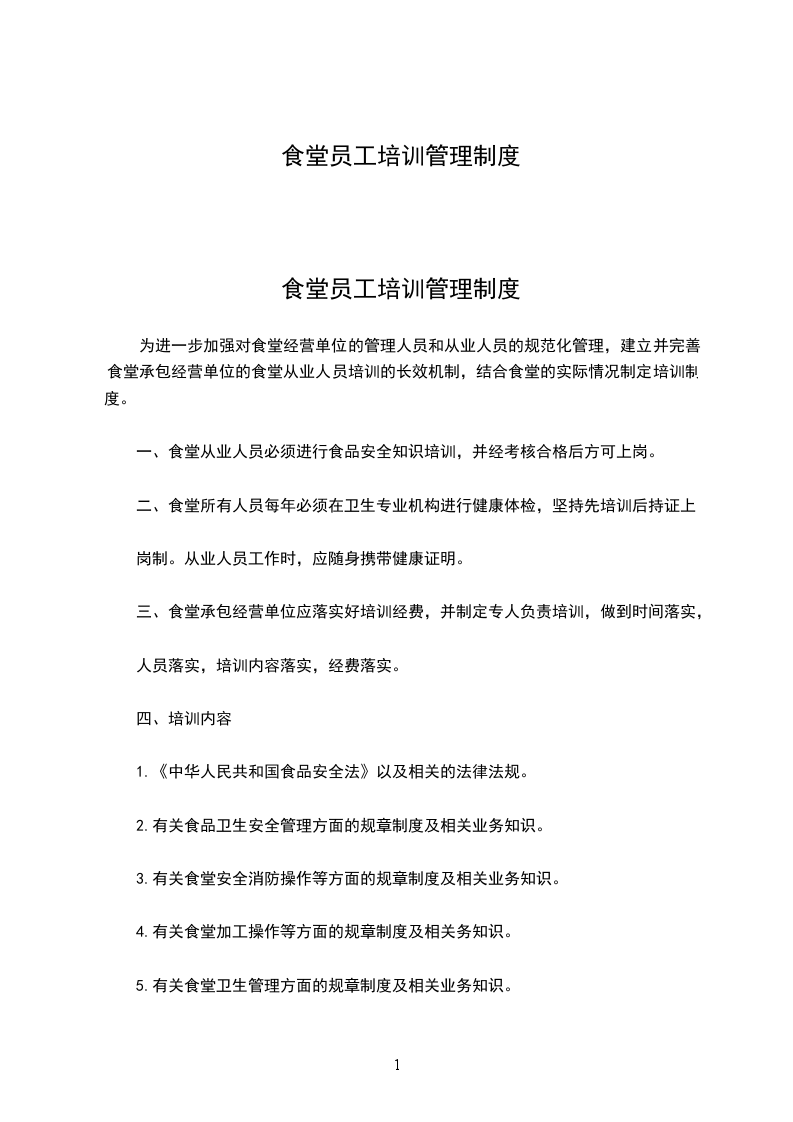 食堂员工培训管理制度

食堂员工培训管理制度

为进一步加强对食堂经营单位的管理人员和从业人员的规范化管理，建立并完善食堂承包经营单位的食堂从业人员培训的长效机制，结合食堂的实际情况制定培训制度。

一、食堂从业人员必须进行食品安全知识培训，并经考核合格后方可上岗。

二、食堂所有人员每年必须在卫生专业机构进行健康体检，坚持先培训后持证上岗制。从业人员工作时，应随身携带健康证明。

三、食堂承包经营单位应落实好培训经费，并制定专人负责培训，做到时间落实，人员落实，培训内容落实，经费落实。

四、培训内容

1.《中华人民共和国食品安全法》以及相关的法律法规。

2.有关食品卫生安全管理方面的规章制度及相关业务知识。

3.有关食堂安全消防操作等方面的规章制度及相关业务知识。

4.有关食堂加工操作等方面的规章制度及相关务知识。

5.有关食堂卫生管理方面的规章制度及相关业务知识。

1